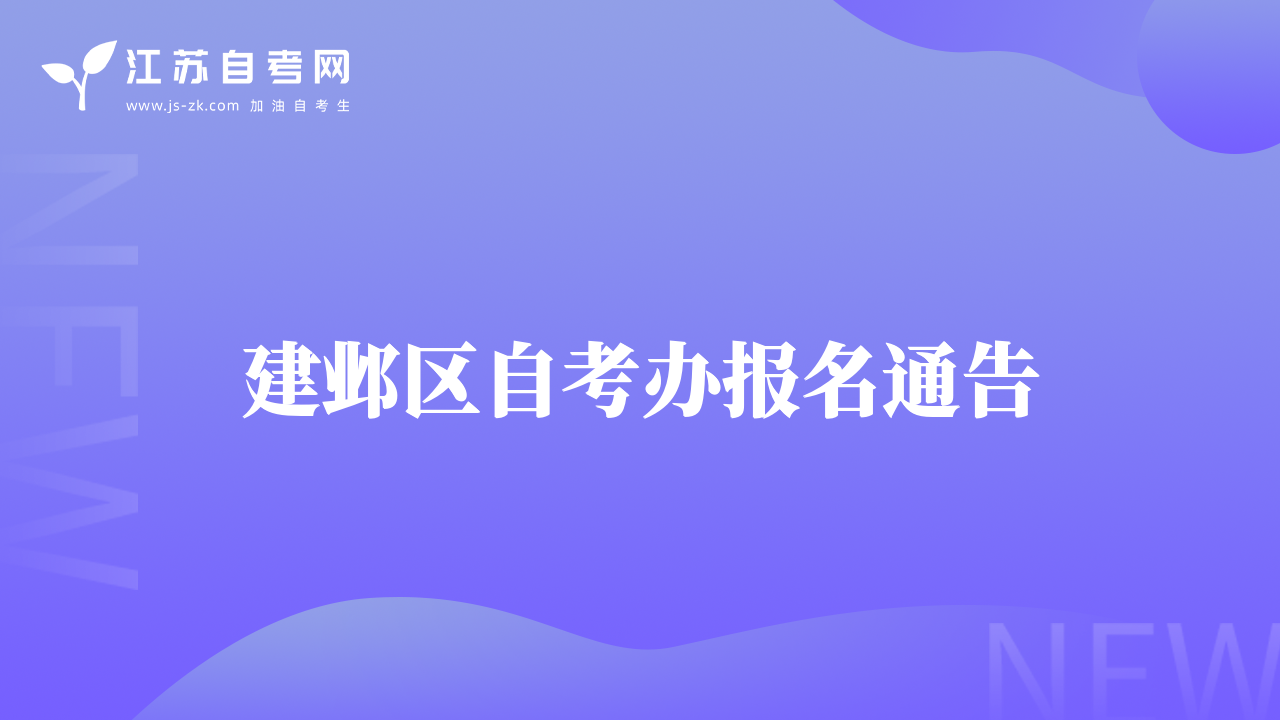 江苏自考网
www.js-zk.com 加油自考生

NEW

建邺区自考办报名通告

NEW